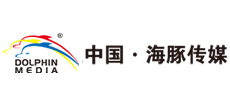 ®
DOLPHIN
MEDIA
中国 · 海豚传媒